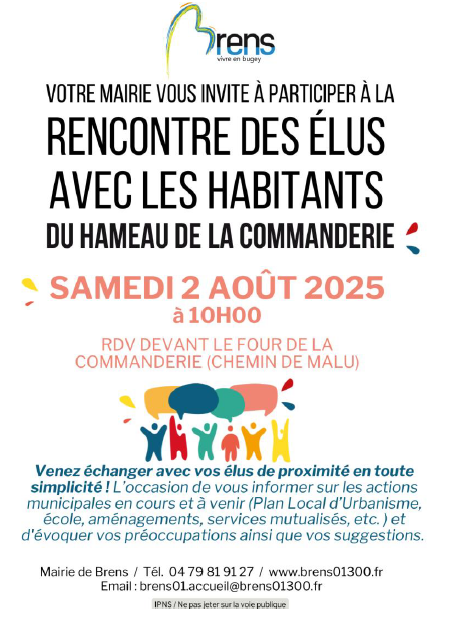 Brens
vivre en bugey

VOTRE MAIRIE VOUS INVITE À PARTICIPER À LA

RENCONTRE DES ÉLUS AVEC LES HABITANTS

DU HAMEAU DE LA COMMANDERIE

SAMEDI 2 AOÛT 2025
à 10H00

RDV DEVANT LE FOUR DE LA COMMANDERIE (CHEMIN DE MALU)

Venez échanger avec vos élus de proximité en toute simplicité ! L'occasion de vous informer sur les actions municipales en cours et à venir (Plan Local d'Urbanisme, école, aménagements, services mutualisés, etc. ) et d'évoquer vos préoccupations ainsi que vos suggestions.

Mairie de Brens / Tél. 04 79 81 91 27 / www.brens01300.fr
Email : brens01.accueil@brens01300.fr

IPNS / Ne pas jeter sur la voie publique